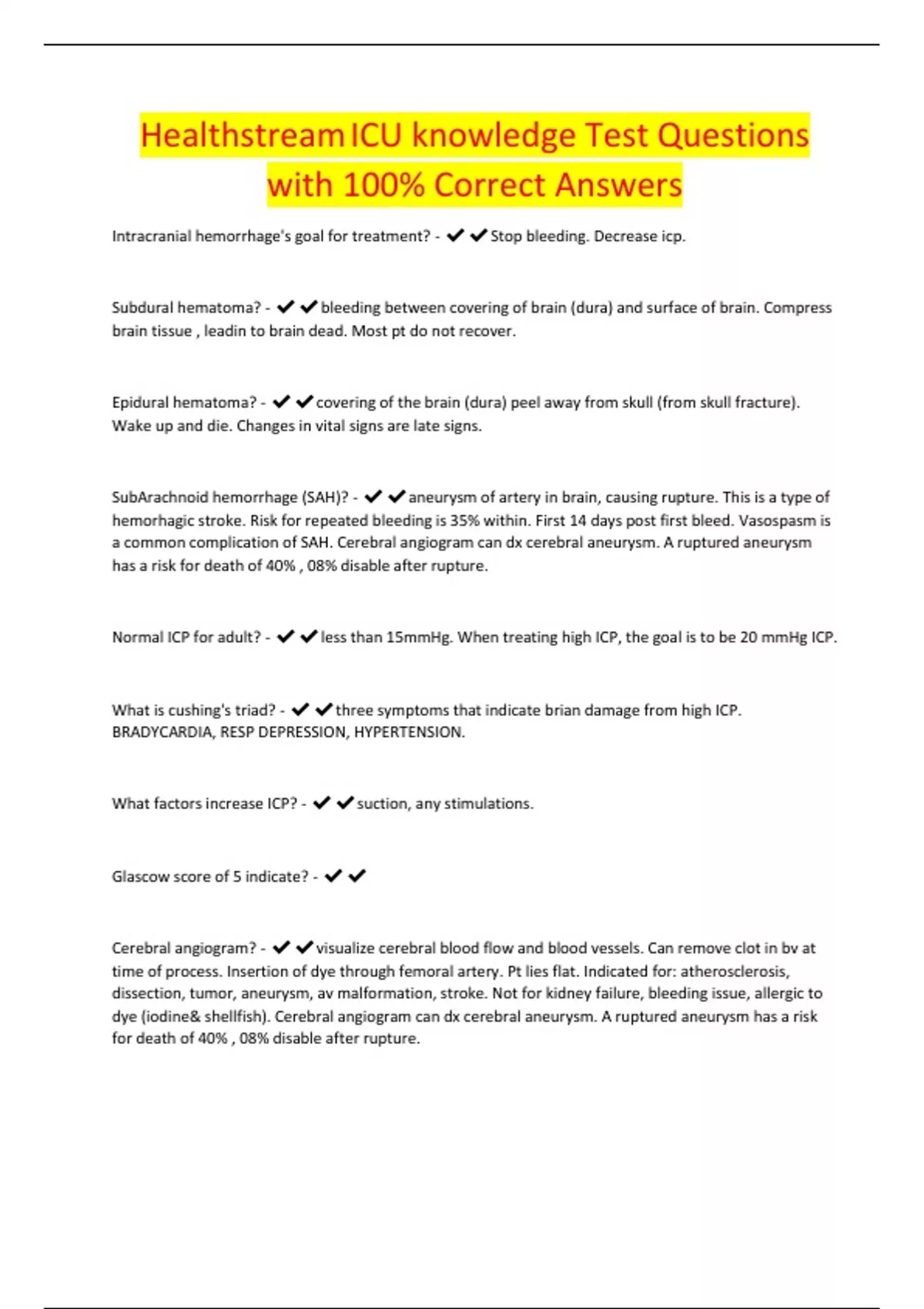 Healthstream ICU knowledge Test Questions with 100% Correct Answers

Intracranial hemorrhage's goal for treatment? - ✔✔Stop bleeding. Decrease icp.

Subdural hematoma? - ✔✔bleeding between covering of brain (dura) and surface of brain. Compress brain tissue , leadin to brain dead. Most pt do not recover.

Epidural hematoma? - ✔✔covering of the brain (dura) peel away from skull (from skull fracture). Wake up and die. Changes in vital signs are late signs.

SubArachnoid hemorrhage (SAH)? - ✔✔aneurysm of artery in brain, causing rupture. This is a type of hemorhagic stroke. Risk for repeated bleeding is 35% within. First 14 days post first bleed. Vasospasm is a common complication of SAH. Cerebral angiogram can dx cerebral aneurysm. A ruptured aneurysm has a risk for death of 40% , 08% disable after rupture.

Normal ICP for adult? - ✔✔less than 15mmHg. When treating high ICP, the goal is to be 20 mmHg ICP.

What is cushing's triad? - ✔✔three symptoms that indicate brian damage from high ICP. BRADYCARDIA, RESP DEPRESSION, HYPERTENSION.

What factors increase ICP? - ✔✔suction, any stimulations.

Glascow score of 5 indicate? - ✔✔

Cerebral angiogram? - ✔✔visualize cerebral blood flow and blood vessels. Can remove clot in bv at time of process. Insertion of dye through femoral artery. Pt lies flat. Indicated for: atherosclerosis, dissection, tumor, aneurysm, av malformation, stroke. Not for kidney failure, bleeding issue, allergic to dye (iodine& shellfish). Cerebral angiogram can dx cerebral aneurysm. A ruptured aneurysm has a risk for death of 40% , 08% disable after rupture.